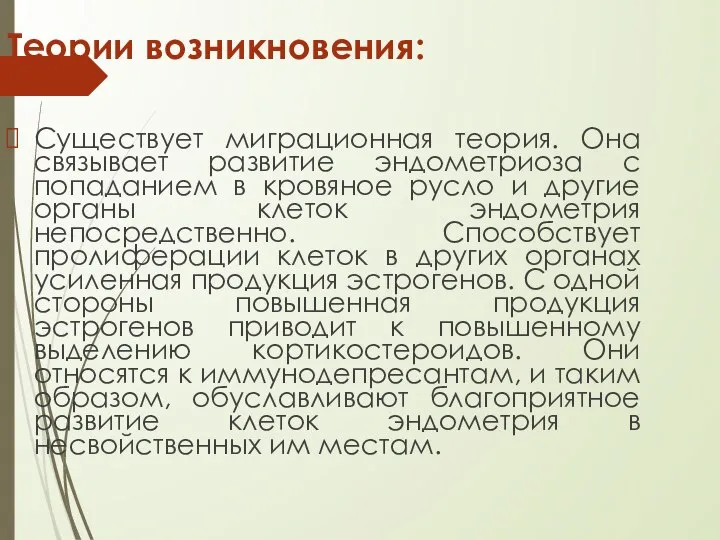 Теории возникновения:

Существует миграционная теория. Она связывает развитие эндометриоза с попаданием в кровяное русло и другие органы клеток эндометрия непосредственно. Способствует пролиферации клеток в других органах усиленная продукция эстрогенов. С одной стороны повышенная продукция эстрогенов приводит к повышенному выделению кортикостероидов. Они относятся к иммунодепресантам, и таким образом, обуславливают благоприятное развитие клеток эндометрия в несвойственных им местам.